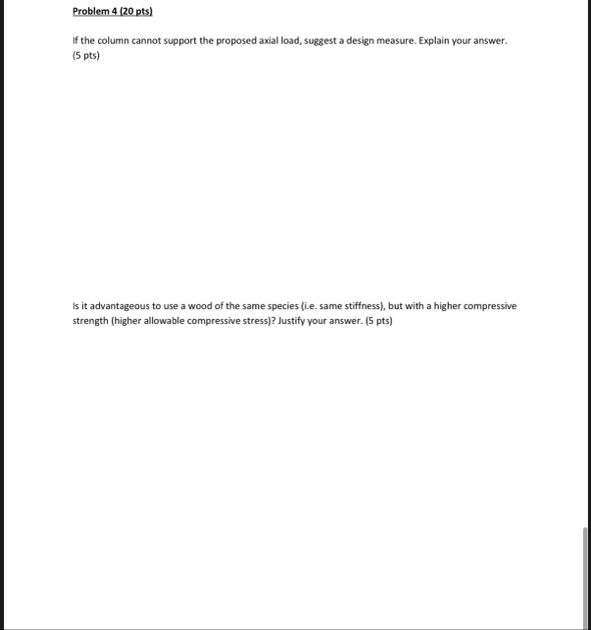 Problem 4 (20 pts)

If the column cannot support the proposed axial load, suggest a design measure. Explain your answer. (5 pts)

Is it advantageous to use a wood of the same species (i.e. same stiffness), but with a higher compressive strength (higher allowable compressive stress)? Justify your answer. (5 pts)